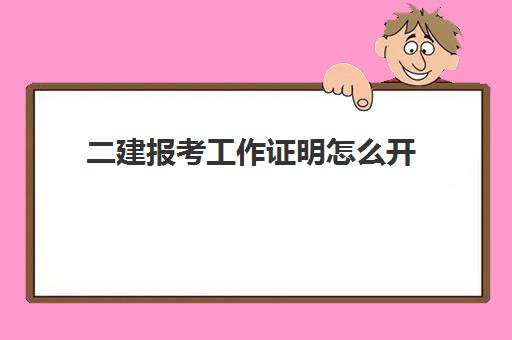 二建报考工作证明怎么开